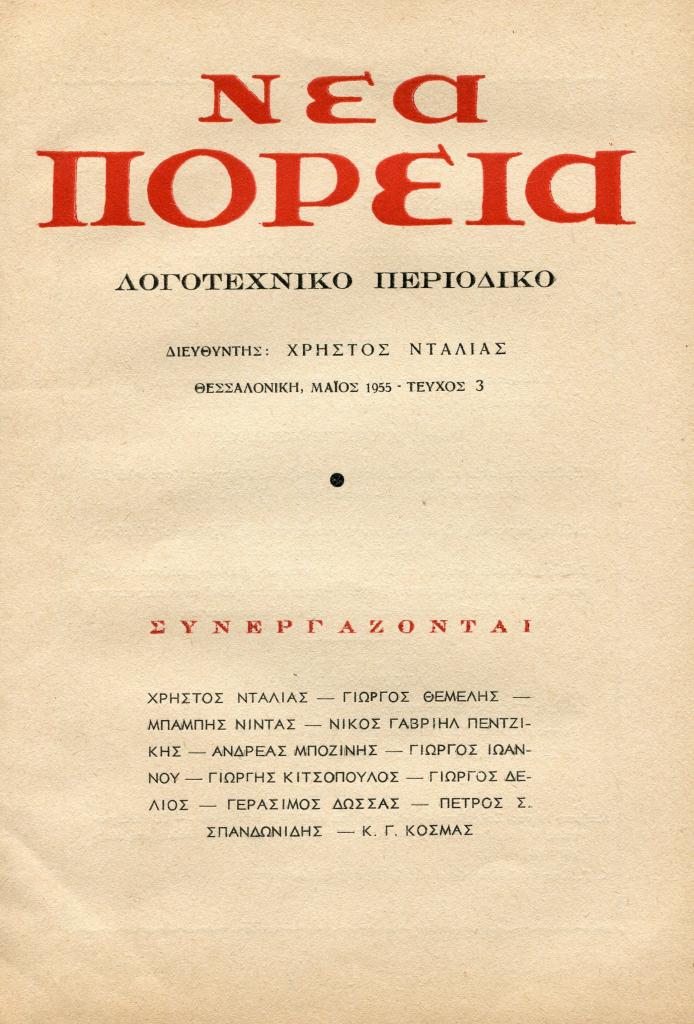 ΝΕΑ ΠΟΡΕΙΑ

ΛΟΓΟΤΕΧΝΙΚΟ ΠΕΡΙΟΔΙΚΟ

ΔΙΕΥΘΥΝΤΗΣ: ΧΡΗΣΤΟΣ ΝΤΑΛΙΑΣ

ΘΕΣΣΑΛΟΝΙΚΗ, ΜΑΪΟΣ 1955 - ΤΕΥΧΟΣ 3

ΣΥΝΕΡΓΑΖΟΝΤΑΙ

ΧΡΗΣΤΟΣ ΝΤΑΛΙΑΣ — ΓΙΩΡΓΟΣ ΘΕΜΕΛΗΣ — ΜΠΑΜΠΗΣ ΝΙΝΤΑΣ — ΝΙΚΟΣ ΓΑΒΡΙΗΛ ΠΕΝΤΖΙΚΗΣ — ΑΝΔΡΕΑΣ ΜΠΟΖΙΝΗΣ — ΓΙΩΡΓΟΣ ΙΩΑΝΝΟΥ — ΓΙΩΡΓΗΣ ΚΙΤΣΟΠΟΥΛΟΣ — ΓΙΩΡΓΟΣ ΔΕΛΙΟΣ — ΓΕΡΑΣΙΜΟΣ ΔΩΣΣΑΣ — ΠΕΤΡΟΣ Σ. ΣΠΑΝΔΩΝΙΔΗΣ — Κ. Γ. ΚΟΣΜΑΣ